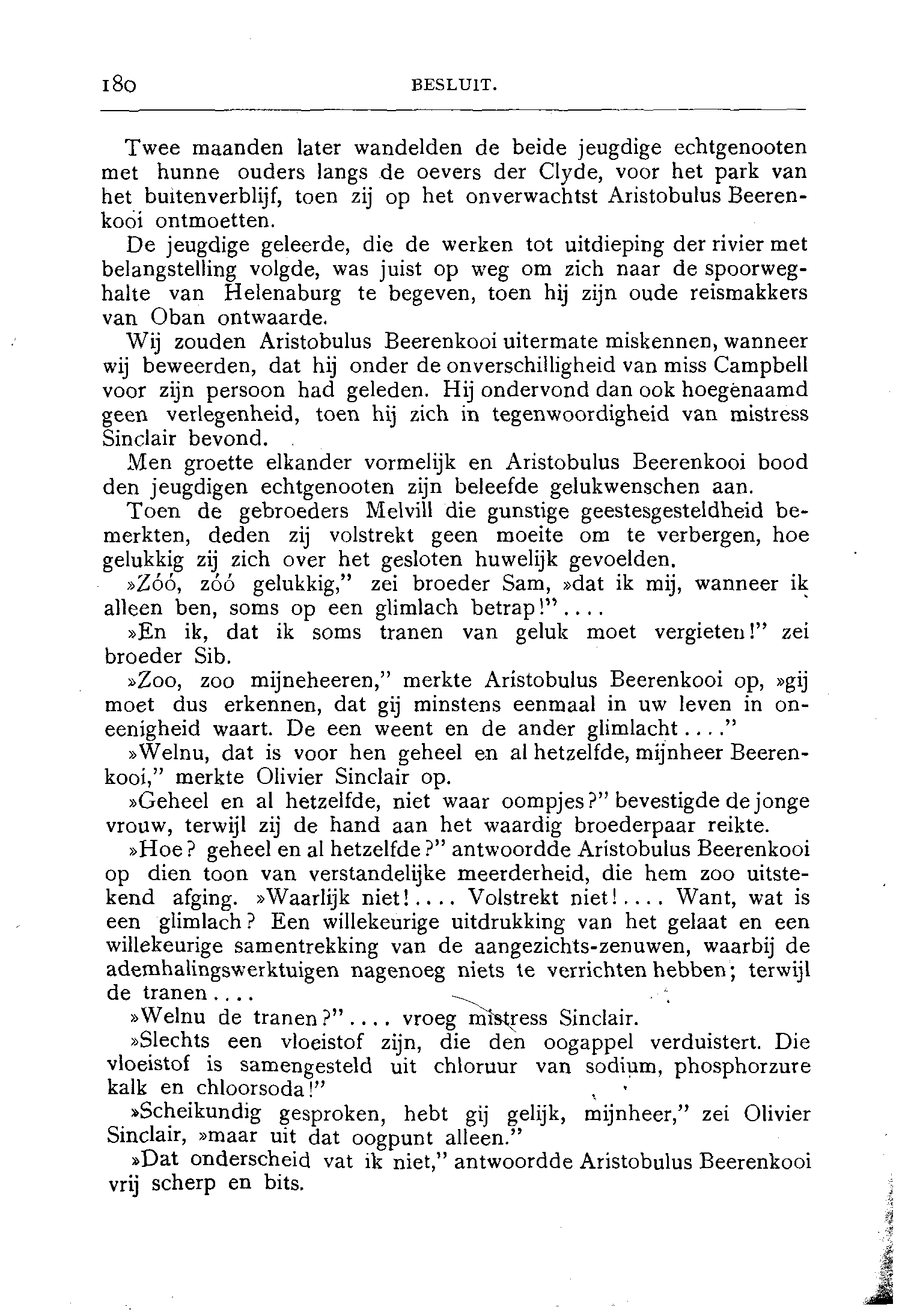 180 BESLUIT.

Twee maanden later wandelden de beide jeugdige echtgenooten met hunne ouders langs de oevers der Clyde, voor het park van het buitenverblijf, toen zij op het onverwachtst Aristobulus Beerenkooi ontmoetten.

De jeugdige geleerde, die de werken tot uitdieping der rivier met belangstelling volgde, was juist op weg om zich naar de spoorweghalte van Helenaburg te begeven, toen hij zijn oude reismakkers van Oban ontwaarde.

Wij zouden Aristobulus Beerenkooi uitermate miskennen, wanneer wij beweerden, dat hij onder de onverschilligheid van miss Campbell voor zijn persoon had geleden. Hij ondervond dan ook hoegenaamd geen verlegenheid, toen hij zich in tegenwoordigheid van mistress Sinclair bevond.

Men groette elkander vormelijk en Aristobulus Beerenkooi bood den jeugdigen echtgenooten zijn beleefde gelukwenschen aan.

Toen de gebroeders Melvill die gunstige geestesgesteldheid bemerkten, deden zij volstrekt geen moeite om te verbergen, hoe gelukkig zij zich over het gesloten huwelijk gevoelden.

»Zóó, zóó gelukkig," zei broeder Sam, »dat ik mij, wanneer ik alleen ben, soms op een glimlach betrap!"....

»En ik, dat ik soms tranen van geluk moet vergieten!" zei broeder Sib.

»Zoo, zoo mijneheeren," merkte Aristobulus Beerenkooi op, »gij moet dus erkennen, dat gij minstens eenmaal in uw leven in oneenigheid waart. De een weent en de ander glimlacht...."

»Welnu, dat is voor hen geheel en al hetzelfde, mijnheer Beerenkooi," merkte Olivier Sinclair op.

»Geheel en al hetzelfde, niet waar oompjes?" bevestigde de jonge vrouw, terwijl zij de hand aan het waardig broederpaar reikte.

»Hoe? geheel en al hetzelfde?" antwoordde Aristobulus Beerenkooi op dien toon van verstandelijke meerderheid, die hem zoo uitstekend afging. »Waarlijk niet!.... Volstrekt niet!.... Want, wat is een glimlach? Een willekeurige uitdrukking van het gelaat en een willekeurige samentrekking van de aangezichts-zenuwen, waarbij de ademhalingswerktuigen nagenoeg niets te verrichten hebben; terwijl de tranen....

»Welnu de tranen?".... vroeg mistress Sinclair.

»Slechts een vloeistof zijn, die den oogappel verduistert. Die vloeistof is samengesteld uit chloruur van sodium, phosphorzure kalk en chloorsoda!"

»Scheikundig gesproken, hebt gij gelijk, mijnheer," zei Olivier Sinclair, »maar uit dat oogpunt alleen."

»Dat onderscheid vat ik niet," antwoordde Aristobulus Beerenkooi vrij scherp en bits.